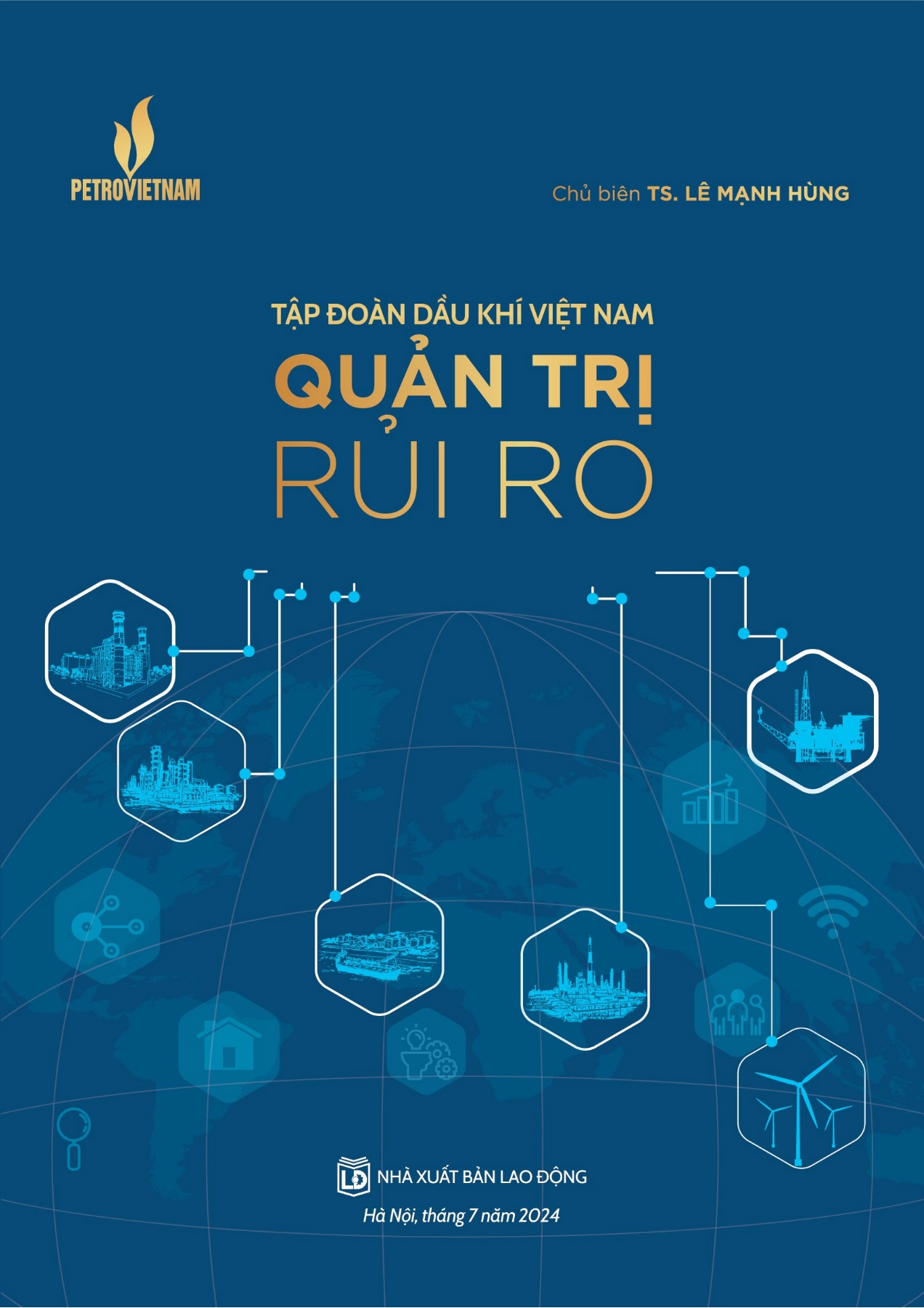 PETROVIETNAM

Chủ biên TS. LÊ MẠNH HÙNG

TẬP ĐOÀN DẦU KHÍ VIỆT NAM
QUẢN TRỊ
RỦI RO

LĐ NHÀ XUẤT BẢN LAO ĐỘNG

Hà Nội, tháng 7 năm 2024